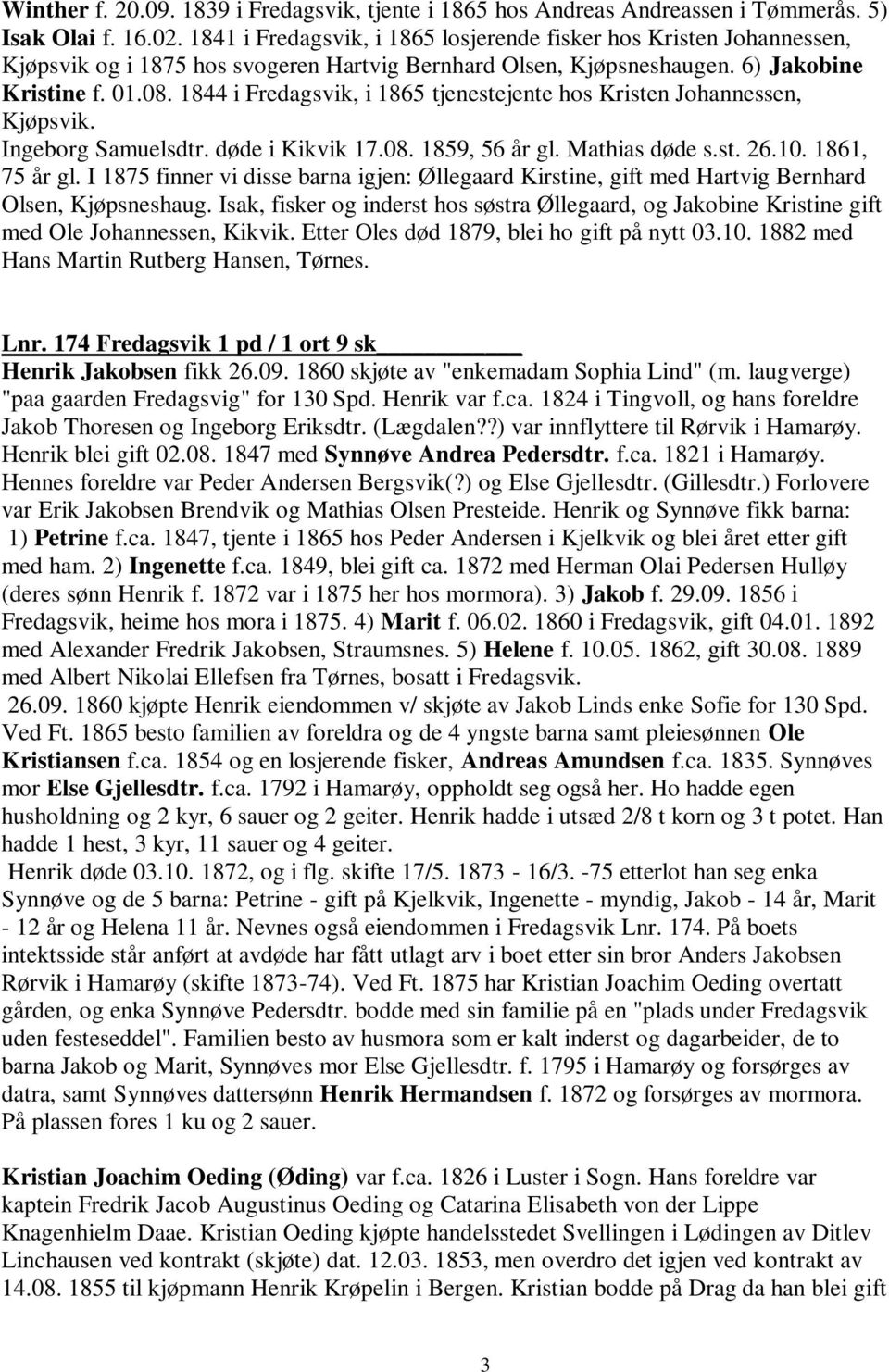 Winther f. 20.09. 1839 i Fredagsvik, tjente i 1865 hos Andreas Andreassen i Tømmerås. 5) Isak Olai f. 16.02. 1841 i Fredagsvik, i 1865 losjerende fisker hos Kristen Johannessen, Kjøpsvik og i 1875 hos svogeren Hartvig Bernhard Olsen, Kjøpsneshaugen. 6) Jakobine Kristine f. 01.08. 1844 i Fredagsvik, i 1865 tjenestejente hos Kristen Johannessen, Kjøpsvik.
Ingeborg Samuelsdtr. døde i Kikvik 17.08. 1859, 56 år gl. Mathias døde s.st. 26.10. 1861, 75 år gl. I 1875 finner vi disse barna igjen: Øllegaard Kirstine, gift med Hartvig Bernhard Olsen, Kjøpsneshaug. Isak, fisker og inderst hos søstra Øllegaard, og Jakobine Kristine gift med Ole Johannessen, Kikvik. Etter Oles død 1879, blei ho gift på nytt 03.10. 1882 med Hans Martin Rutberg Hansen, Tørnes.

Lnr. 174 Fredagsvik 1 pd / 1 ort 9 sk
Henrik Jakobsen fikk 26.09. 1860 skjøte av "enkemadam Sophia Lind" (m. laugverge) "paa gaarden Fredagsvig" for 130 Spd. Henrik var f.ca. 1824 i Tingvoll, og hans foreldre Jakob Thoresen og Ingeborg Eriksdtr. (Lægdalen??) var innflyttere til Rørvik i Hamarøy. Henrik blei gift 02.08. 1847 med Synnøve Andrea Pedersdtr. f.ca. 1821 i Hamarøy. Hennes foreldre var Peder Andersen Bergsvik(?) og Else Gjellesdtr. (Gillesdtr.) Forlovere var Erik Jakobsen Brendvik og Mathias Olsen Presteide. Henrik og Synnøve fikk barna: 1) Petrine f.ca. 1847, tjente i 1865 hos Peder Andersen i Kjelkvik og blei året etter gift med ham. 2) Ingenette f.ca. 1849, blei gift ca. 1872 med Herman Olai Pedersen Hulløy (deres sønn Henrik f. 1872 var i 1875 her hos mormora). 3) Jakob f. 29.09. 1856 i Fredagsvik, heime hos mora i 1875. 4) Marit f. 06.02. 1860 i Fredagsvik, gift 04.01. 1892 med Alexander Fredrik Jakobsen, Straumsnes. 5) Helene f. 10.05. 1862, gift 30.08. 1889 med Albert Nikolai Ellefsen fra Tørnes, bosatt i Fredagsvik.
26.09. 1860 kjøpte Henrik eiendommen v/ skjøte av Jakob Linds enke Sofie for 130 Spd. Ved Ft. 1865 besto familien av foreldra og de 4 yngste barna samt pleiesønnen Ole Kristiansen f.ca. 1854 og en losjerende fisker, Andreas Amundsen f.ca. 1835. Synnøves mor Else Gjellesdtr. f.ca. 1792 i Hamarøy, oppholdt seg også her. Ho hadde egen husholdning og 2 kyr, 6 sauer og 2 geiter. Henrik hadde i utsæd 2/8 t korn og 3 t potet. Han hadde 1 hest, 3 kyr, 11 sauer og 4 geiter.
Henrik døde 03.10. 1872, og i flg. skifte 17/5. 1873 - 16/3. -75 etterlot han seg enka Synnøve og de 5 barna: Petrine - gift på Kjelkvik, Ingenette - myndig, Jakob - 14 år, Marit - 12 år og Helena 11 år. Nevnes også eiendommen i Fredagsvik Lnr. 174. På boets intektsside står anført at avdøde har fått utlagt arv i boet etter sin bror Anders Jakobsen Rørvik i Hamarøy (skifte 1873-74). Ved Ft. 1875 har Kristian Joachim Oeding overtatt gården, og enka Synnøve Pedersdtr. bodde med sin familie på en "plads under Fredagsvik uden festeseddel". Familien besto av husmora som er kalt inderst og dagarbeider, de to barna Jakob og Marit, Synnøves mor Else Gjellesdtr. f. 1795 i Hamarøy og forsørges av datra, samt Synnøves dattersønn Henrik Hermandsen f. 1872 og forsørges av mormora. På plassen fores 1 ku og 2 sauer.

Kristian Joachim Oeding (Øding) var f.ca. 1826 i Luster i Sogn. Hans foreldre var kaptein Fredrik Jacob Augustinus Oeding og Catarina Elisabeth von der Lippe Knagenhielm Daae. Kristian Oeding kjøpte handelsstedet Svellingen i Lødingen av Ditlev Linchausen ved kontrakt (skjøte) dat. 12.03. 1853, men overdro det igjen ved kontrakt av 14.08. 1855 til kjøpmann Henrik Krøpelin i Bergen. Kristian bodde på Drag da han blei gift

3